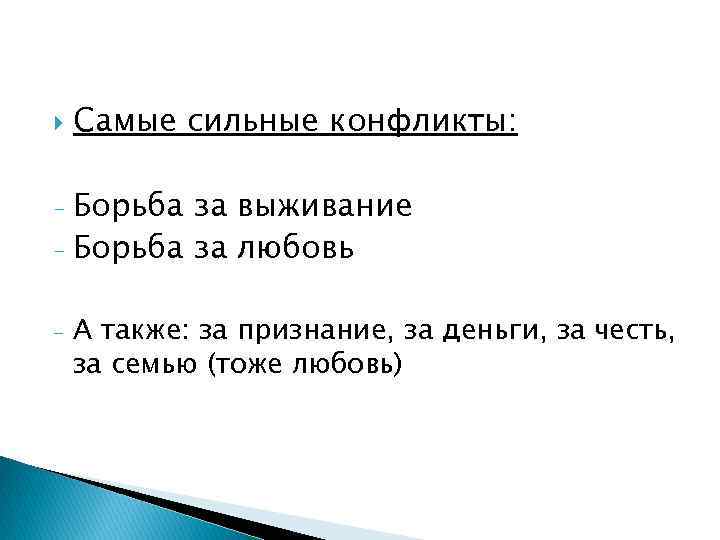 Самые сильные конфликты:

- Борьба за выживание
- Борьба за любовь

- А также: за признание, за деньги, за честь, за семью (тоже любовь)